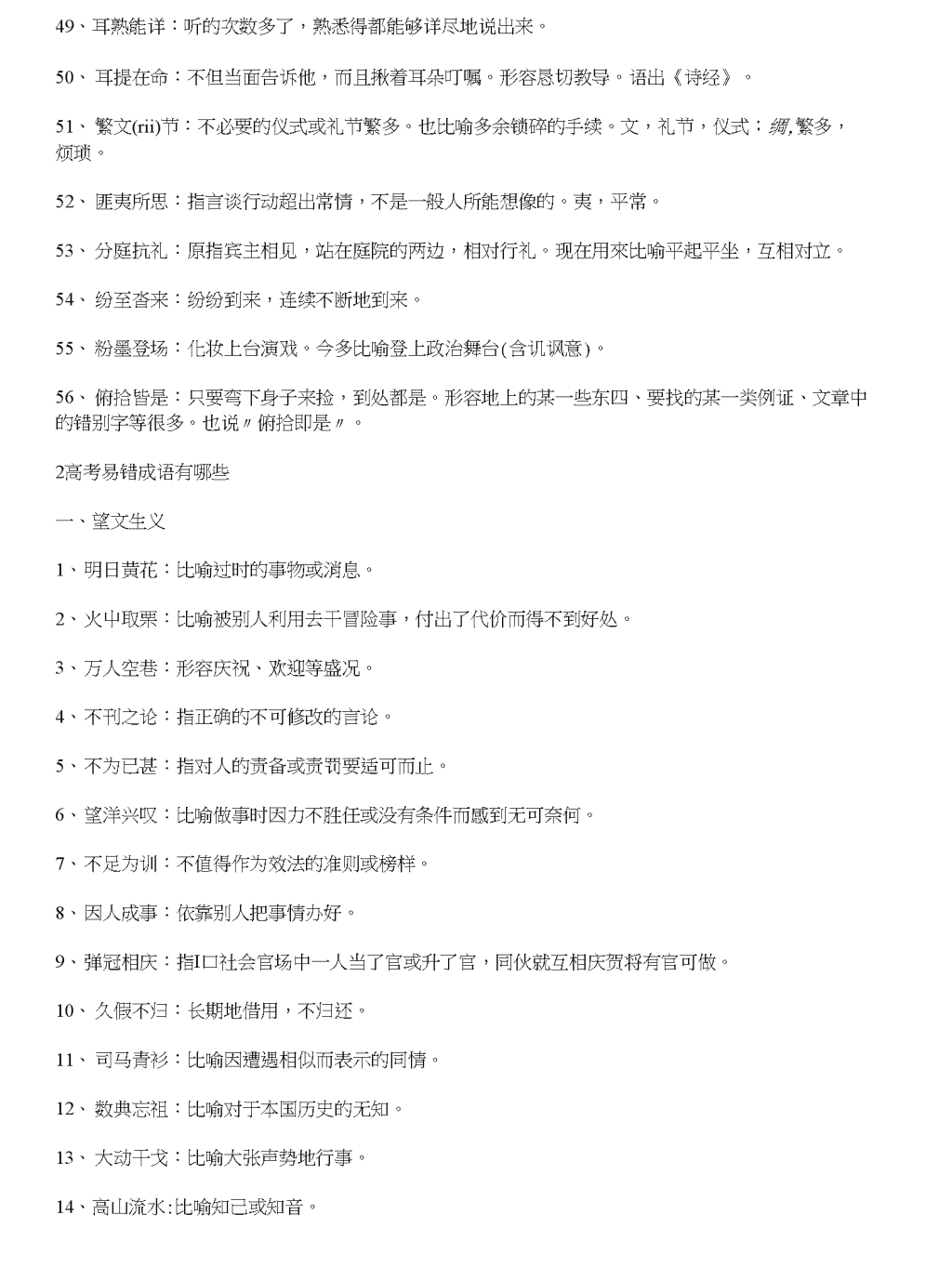 49、耳熟能详：听的次数多了，熟悉得都能够详尽地说出来。

50、耳提在命：不但当面告诉他，而且揪着耳朵叮嘱。形容恳切教导。语出《诗经》。

51、繁文(rii)节：不必要的仪式或礼节繁多。也比喻多余锁碎的手续。文，礼节，仪式；缛，繁多，烦琐。

52、匪夷所思：指言谈行动超出常情，不是一般人所能想像的。夷，平常。

53、分庭抗礼：原指宾主相见，站在庭院的两边，相对行礼。现在用來比喻平起平坐，互相对立。

54、纷至沓来：纷纷到来，连续不断地到来。

55、粉墨登场：化妆上台演戏。今多比喻登上政治舞台(含讥讽意)。

56、俯拾皆是：只要弯下身子来捡，到处都是。形容地上的某一些东四、要找的某一类例证、文章中的错别字等很多。也说〃俯拾即是〃。

2高考易错成语有哪些

一、望文生义

1、明日黄花：比喻过时的事物或消息。

2、火中取栗：比喻被别人利用去干冒险事，付出了代价而得不到好处。

3、万人空巷：形容庆祝、欢迎等盛况。

4、不刊之论：指正确的不可修改的言论。

5、不为已甚：指对人的责备或责罚要适可而止。

6、望洋兴叹：比喻做事时因力不胜任或没有条件而感到无可奈何。

7、不足为训：不值得作为效法的准则或榜样。

8、因人成事：依靠别人把事情办好。

9、弹冠相庆：指I口社会官场中一人当了官或升了官，同伙就互相庆贺将有官可做。

10、久假不归：长期地借用，不归还。

11、司马青衫：比喻因遭遇相似而表示的同情。

12、数典忘祖：比喻对于本国历史的无知。

13、大动干戈：比喻大张声势地行事。

14、高山流水:比喻知己或知音。